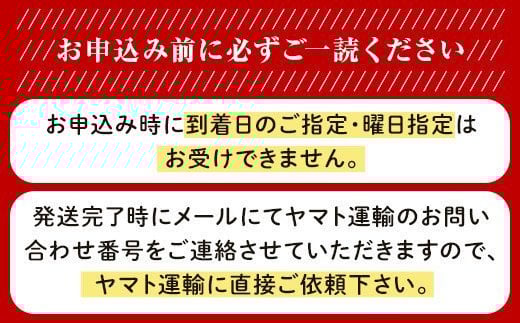 お申込み前に必ずご一読ください

お申込み時に到着日のご指定・曜日指定はお受けできません。

発送完了時にメールにてヤマト運輸のお問い合わせ番号をご連絡させていただきますので、ヤマト運輸に直接ご依頼下さい。